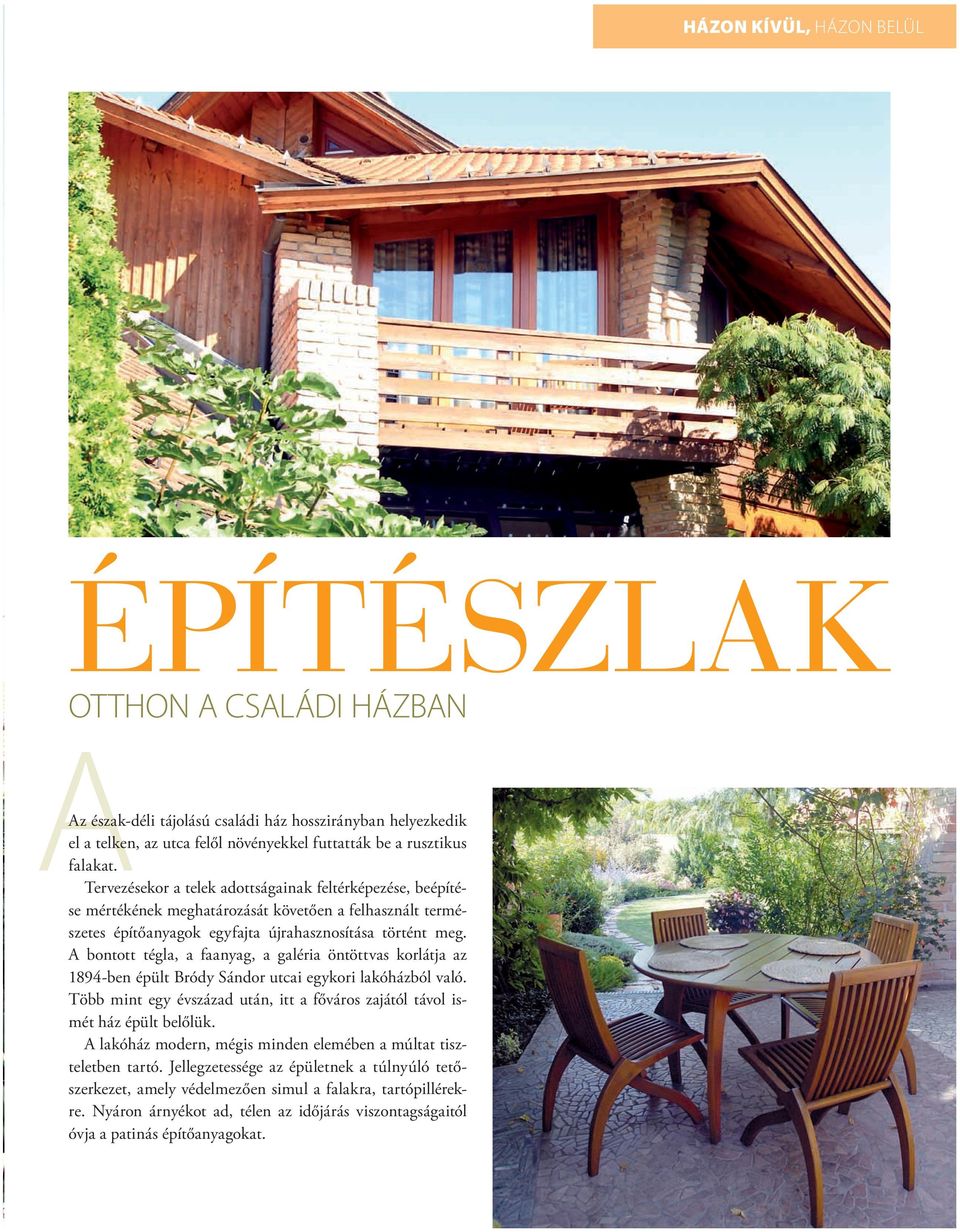 HÁZON KÍVÜL, HÁZON BELÜL

ÉPÍTÉSZLAK

OTTHON A CSALÁDI HÁZBAN

A

Az észak-déli tájolású családi ház hosszirányban helyezkedik el a telken, az utca felől növényekkel futtatták be a rusztikus falakat.

Tervezésekor a telek adottságainak feltérképezése, beépítése mértékének meghatározását követően a felhasznált természetes építőanyagok egyfajta újrahasznosítása történt meg. A bontott tégla, a faanyag, a galéria öntöttvas korlátja az 1894-ben épült Bródy Sándor utcai egykori lakóházból való. Több mint egy évszázad után, itt a főváros zajától távol ismét ház épült belőlük.

A lakóház modern, mégis minden elemében a múltat tiszteletben tartó. Jellegzetessége az épületnek a túlnyúló tetőszerkezet, amely védelmezően simul a falakra, tartópillérekre. Nyáron árnyékot ad, télen az időjárás viszontagságaitól óvja a patinás építőanyagokat.